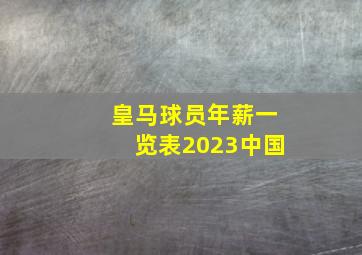 皇马球员年薪一览表2023中国